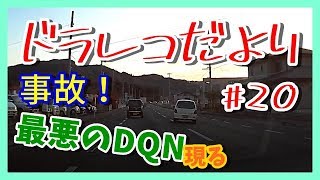 ドラレコだより

事故！

#20

最悪のDQN現る